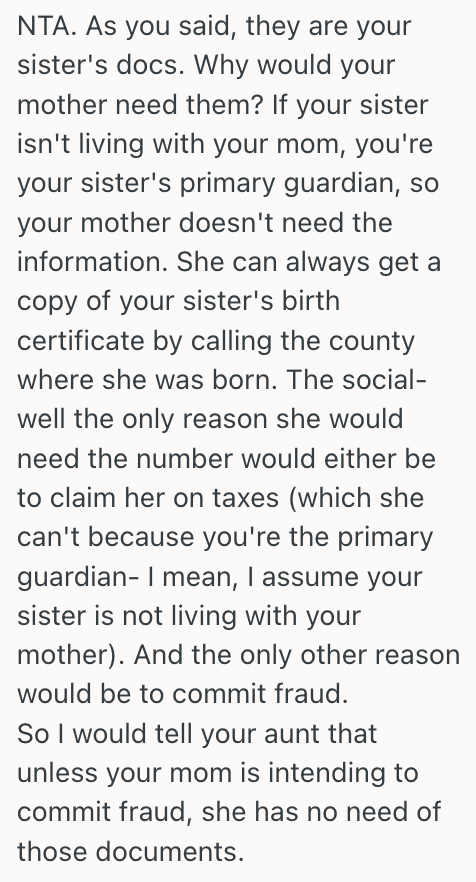 NTA. As you said, they are your sister's docs. Why would your mother need them? If your sister isn't living with your mom, you're your sister's primary guardian, so your mother doesn't need the information. She can always get a copy of your sister's birth certificate by calling the county where she was born. The social- well the only reason she would need the number would either be to claim her on taxes (which she can't because you're the primary guardian- I mean, I assume your sister is not living with your mother). And the only other reason would be to commit fraud.
So I would tell your aunt that unless your mom is intending to commit fraud, she has no need of those documents.